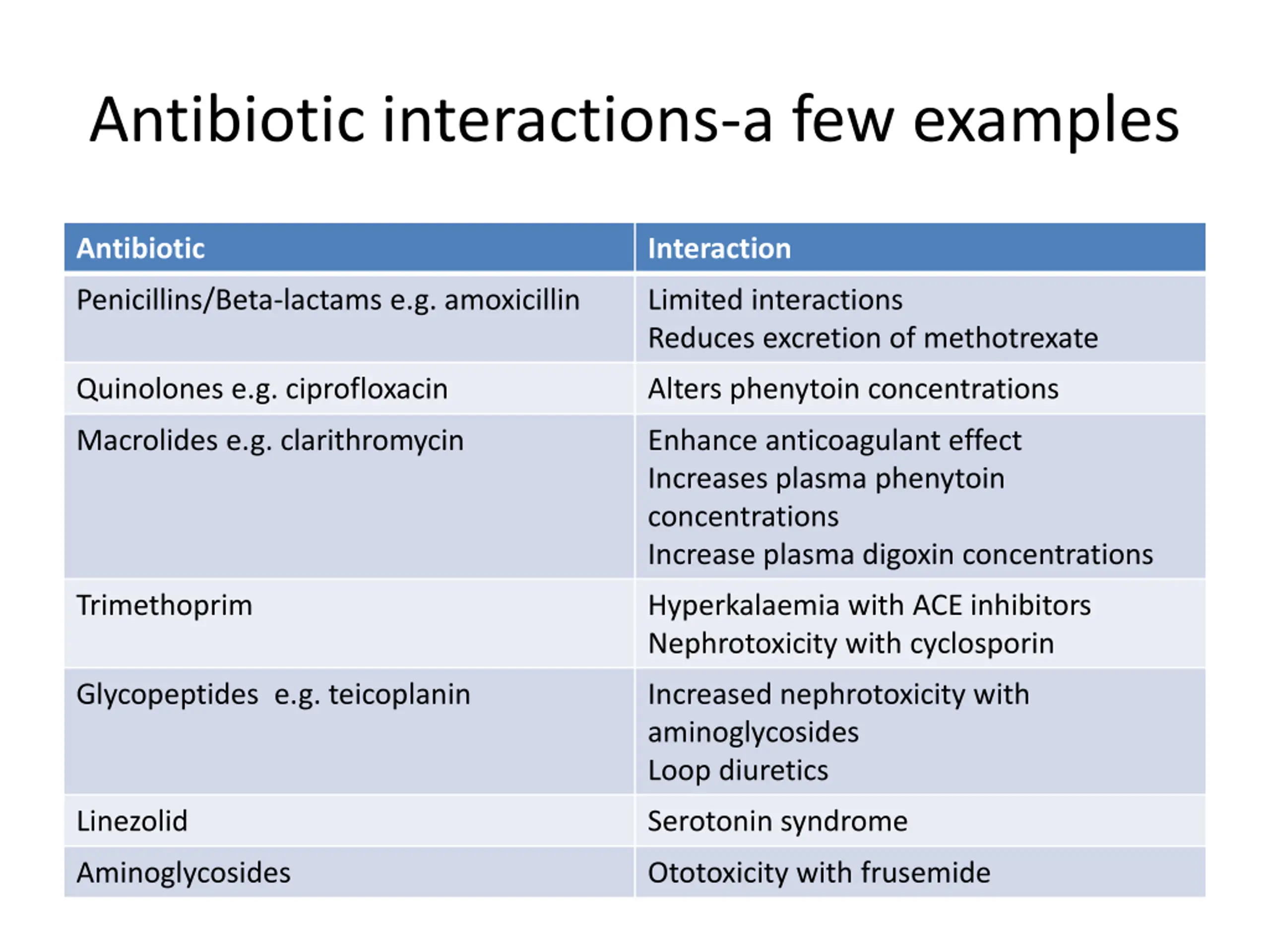 Antibiotic interactions-a few examples

| Antibiotic | Interaction |
|---|---|
| Penicillins/Beta-lactams e.g. amoxicillin | Limited interactions<br>Reduces excretion of methotrexate |
| Quinolones e.g. ciprofloxacin | Alters phenytoin concentrations |
| Macrolides e.g. clarithromycin | Enhance anticoagulant effect<br>Increases plasma phenytoin concentrations<br>Increase plasma digoxin concentrations |
| Trimethoprim | Hyperkalaemia with ACE inhibitors<br>Nephrotoxicity with cyclosporin |
| Glycopeptides  e.g. teicoplanin | Increased nephrotoxicity with aminoglycosides<br>Loop diuretics |
| Linezolid | Serotonin syndrome |
| Aminoglycosides | Ototoxicity with frusemide |